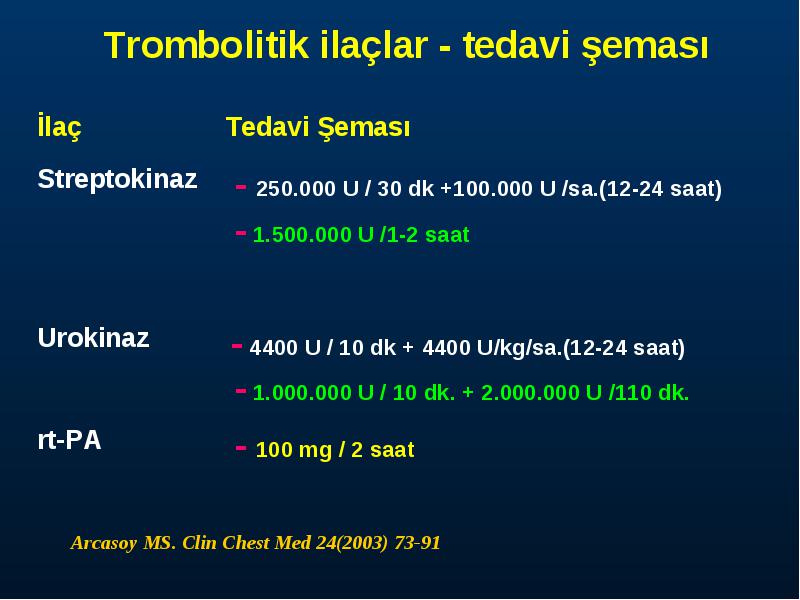 Trombolitik ilaçlar - tedavi şeması

| İlaç | Tedavi Şeması |
|---|---|
| Streptokinaz | - 250.000 U / 30 dk +100.000 U /sa.(12-24 saat) |
| | - 1.500.000 U /1-2 saat |
| Urokinaz | - 4400 U / 10 dk + 4400 U/kg/sa.(12-24 saat) |
| | - 1.000.000 U / 10 dk. + 2.000.000 U /110 dk. |
| rt-PA | - 100 mg / 2 saat |

Arcasoy MS. Clin Chest Med 24(2003) 73-91